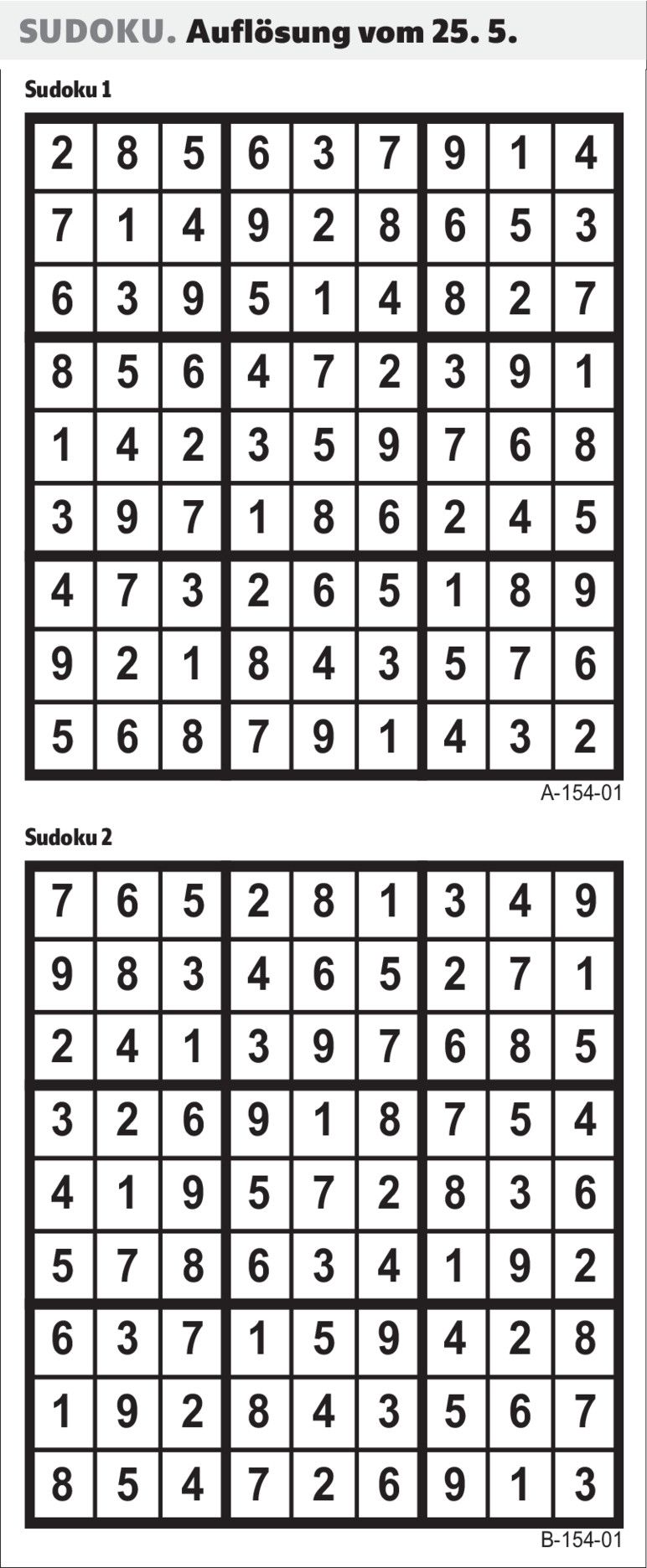 SUDOKU. Auflösung vom 25. 5.

Sudoku 1

| 2 | 8 | 5 | 6 | 3 | 7 | 9 | 1 | 4 |
|---|---|---|---|---|---|---|---|---|
| 7 | 1 | 4 | 9 | 2 | 8 | 6 | 5 | 3 |
| 6 | 3 | 9 | 5 | 1 | 4 | 8 | 2 | 7 |
| 8 | 5 | 6 | 4 | 7 | 2 | 3 | 9 | 1 |
| 1 | 4 | 2 | 3 | 5 | 9 | 7 | 6 | 8 |
| 3 | 9 | 7 | 1 | 8 | 6 | 2 | 4 | 5 |
| 4 | 7 | 3 | 2 | 6 | 5 | 1 | 8 | 9 |
| 9 | 2 | 1 | 8 | 4 | 3 | 5 | 7 | 6 |
| 5 | 6 | 8 | 7 | 9 | 1 | 4 | 3 | 2 |

A-154-01

Sudoku 2

| 7 | 6 | 5 | 2 | 8 | 1 | 3 | 4 | 9 |
|---|---|---|---|---|---|---|---|---|
| 9 | 8 | 3 | 4 | 6 | 5 | 2 | 7 | 1 |
| 2 | 4 | 1 | 3 | 9 | 7 | 6 | 8 | 5 |
| 3 | 2 | 6 | 9 | 1 | 8 | 7 | 5 | 4 |
| 4 | 1 | 9 | 5 | 7 | 2 | 8 | 3 | 6 |
| 5 | 7 | 8 | 6 | 3 | 4 | 1 | 9 | 2 |
| 6 | 3 | 7 | 1 | 5 | 9 | 4 | 2 | 8 |
| 1 | 9 | 2 | 8 | 4 | 3 | 5 | 6 | 7 |
| 8 | 5 | 4 | 7 | 2 | 6 | 9 | 1 | 3 |

B-154-01